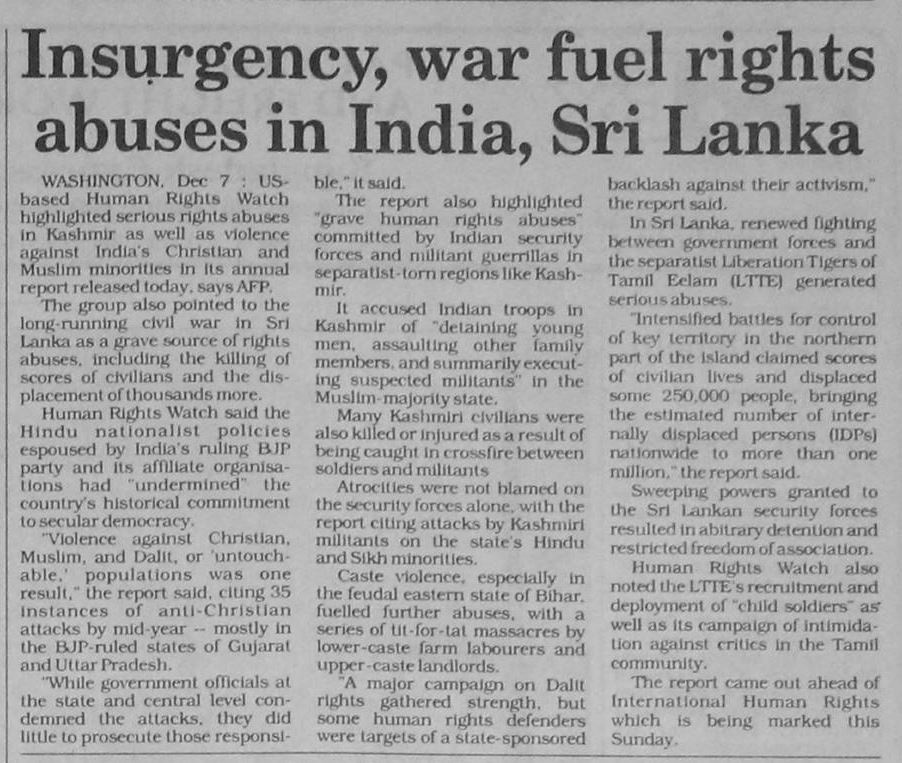 Insurgency, war fuel rights abuses in India, Sri Lanka

WASHINGTON, Dec 7 : US-based Human Rights Watch highlighted serious rights abuses in Kashmir as well as violence against India's Christian and Muslim minorities in its annual report released today, says AFP.

The group also pointed to the long-running civil war in Sri Lanka as a grave source of rights abuses, including the killing of scores of civilians and the displacement of thousands more.

Human Rights Watch said the Hindu nationalist policies espoused by India's ruling BJP party and its affiliate organisations had "undermined" the country's historical commitment to secular democracy.

"Violence against Christian, Muslim, and Dalit, or 'untouchable,' populations was one result," the report said, citing 35 instances of anti-Christian attacks by mid-year -- mostly in the BJP-ruled states of Gujarat and Uttar Pradesh.

"While government officials at the state and central level condemned the attacks, they did little to prosecute those responsible," it said.

The report also highlighted "grave human rights abuses" committed by Indian security forces and militant guerrillas in separatist-torn regions like Kashmir.

It accused Indian troops in Kashmir of "detaining young men, assaulting other family members, and summarily executing suspected militants" in the Muslim-majority state.

Many Kashmiri civilians were also killed or injured as a result of being caught in crossfire between soldiers and militants

Atrocities were not blamed on the security forces alone, with the report citing attacks by Kashmiri militants on the state's Hindu and Sikh minorities.

Caste violence, especially in the feudal eastern state of Bihar, fuelled further abuses, with a series of tit-for-tat massacres by lower-caste farm labourers and upper-caste landlords.

"A major campaign on Dalit rights gathered strength, but some human rights defenders were targets of a state-sponsored backlash against their activism," the report said.

In Sri Lanka, renewed fighting between government forces and the separatist Liberation Tigers of Tamil Eelam (LTTE) generated serious abuses.

"Intensified battles for control of key territory in the northern part of the island claimed scores of civilian lives and displaced some 250,000 people, bringing the estimated number of internally displaced persons (IDPs) nationwide to more than one million," the report said.

Sweeping powers granted to the Sri Lankan security forces resulted in abitrary detention and restricted freedom of association.

Human Rights Watch also noted the LTTE's recruitment and deployment of "child soldiers" as well as its campaign of intimidation against critics in the Tamil community.

The report came out ahead of International Human Rights which is being marked this Sunday.